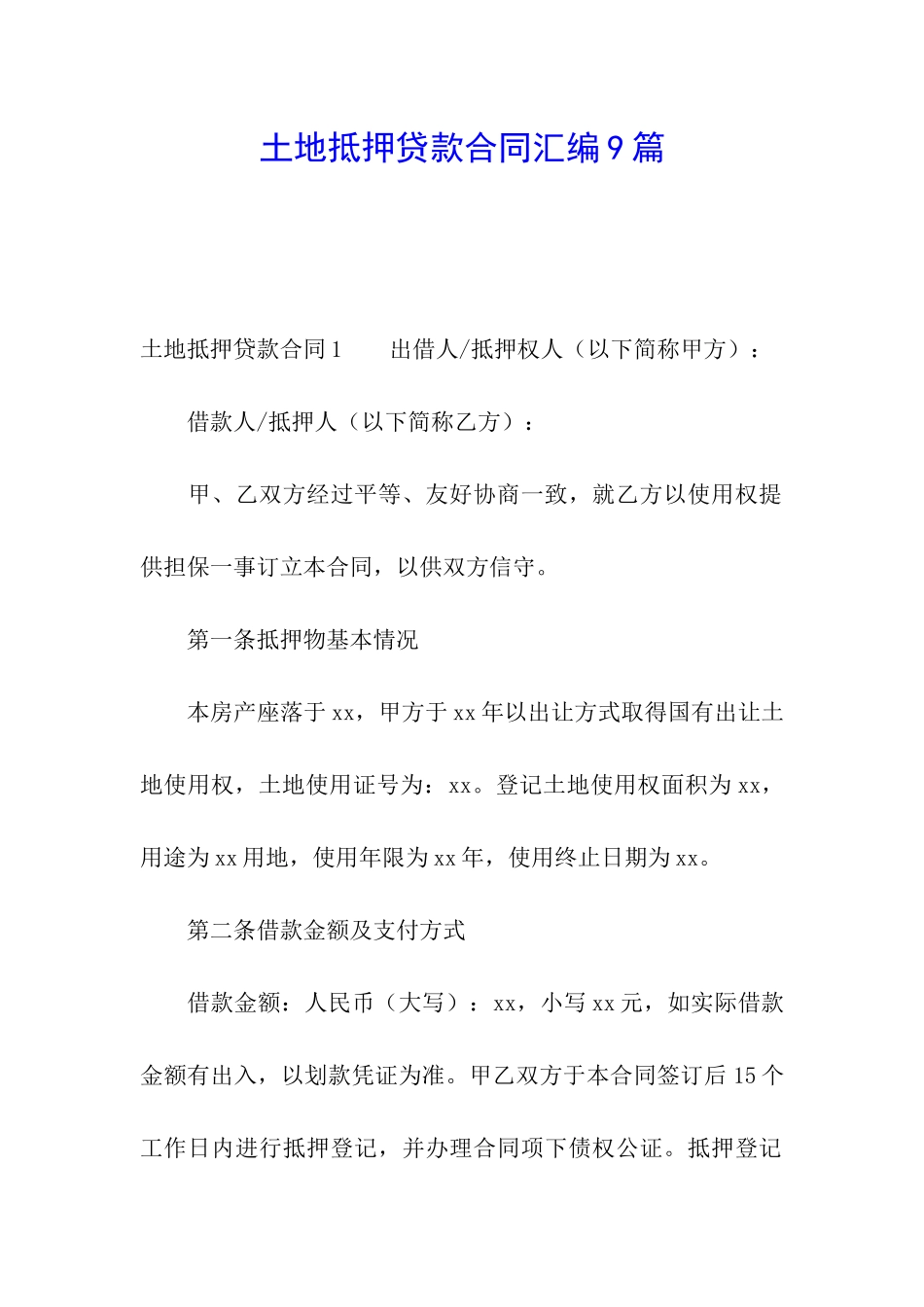 土地抵押贷款合同汇编9篇

土地抵押贷款合同1　　出借人/抵押权人（以下简称甲方）：

借款人/抵押人（以下简称乙方）：

甲、乙双方经过平等、友好协商一致，就乙方以使用权提供担保一事订立本合同，以供双方信守。

第一条抵押物基本情况

本房产座落于xx，甲方于xx年以出让方式取得国有出让土地使用权，土地使用证号为：xx。登记土地使用权面积为xx，用途为xx用地，使用年限为xx年，使用终止日期为xx。

第二条借款金额及支付方式

借款金额：人民币（大写）：xx，小写xx元，如实际借款金额有出入，以划款凭证为准。甲乙双方于本合同签订后15个工作日内进行抵押登记，并办理合同项下债权公证。抵押登记